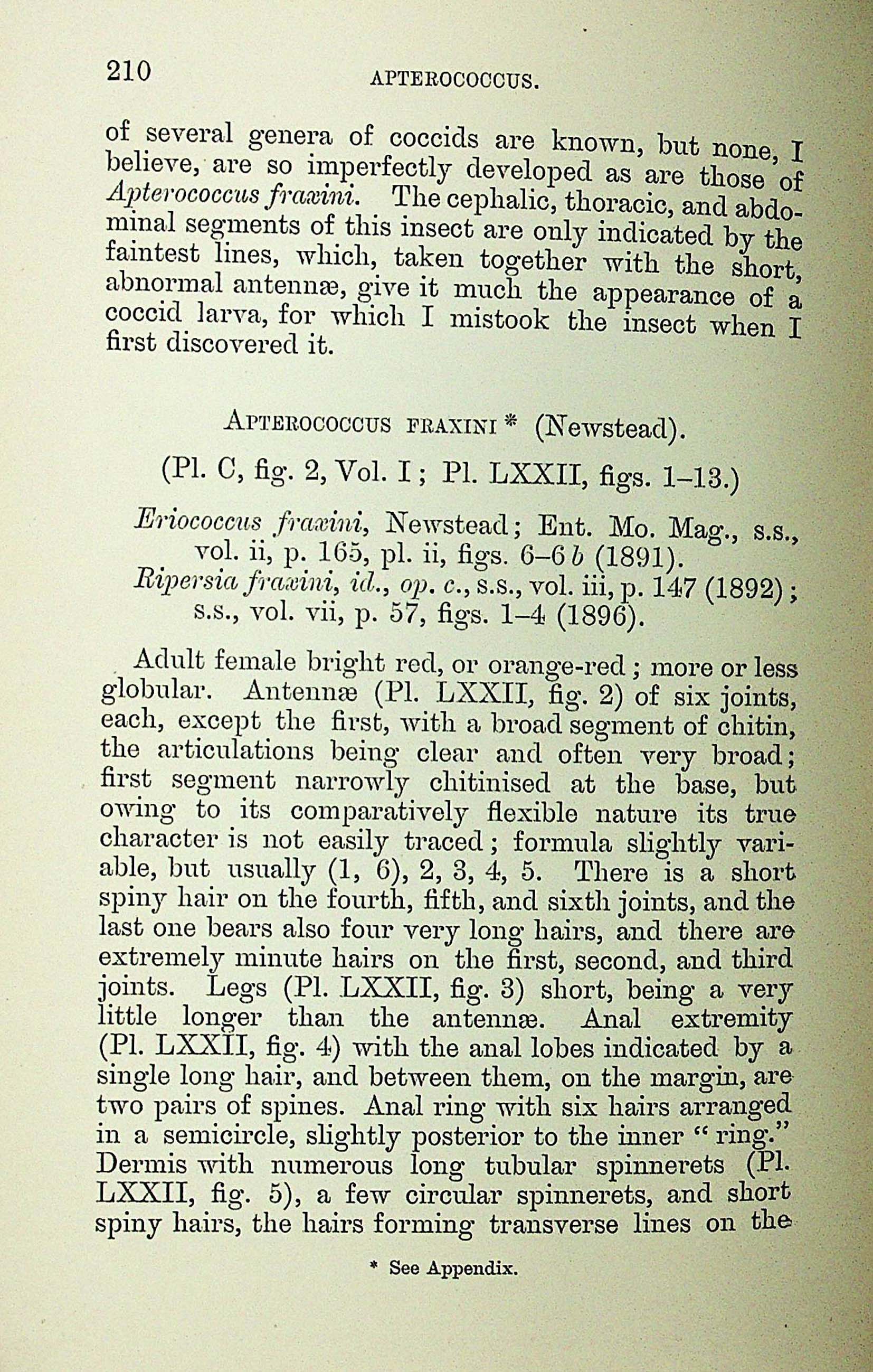 210 APTEROCOCCUS.

of several genera of coccids are known, but none, I believe, are so imperfectly developed as are those of Apterococcus fraxini. The cephalic, thoracic, and abdominal segments of this insect are only indicated by the faintest lines, which, taken together with the short, abnormal antennæ, give it much the appearance of a coccid larva, for which I mistook the insect when I first discovered it.

APTEROCOCCUS FRAXINI * (Newstead).

(Pl. C, fig. 2, Vol. I; Pl. LXXII, figs. 1–13.)

Eriococcus fraxini, Newstead; Ent. Mo. Mag., s.s., vol. ii, p. 165, pl. ii, figs. 6–6 b (1891).
Ripersia fraxini, id., op. c., s.s., vol. iii, p. 147 (1892); s.s., vol. vii, p. 57, figs. 1–4 (1896).

Adult female bright red, or orange-red; more or less globular. Antennæ (Pl. LXXII, fig. 2) of six joints, each, except the first, with a broad segment of chitin, the articulations being clear and often very broad; first segment narrowly chitinised at the base, but owing to its comparatively flexible nature its true character is not easily traced; formula slightly variable, but usually (1, 6), 2, 3, 4, 5. There is a short spiny hair on the fourth, fifth, and sixth joints, and the last one bears also four very long hairs, and there are extremely minute hairs on the first, second, and third joints. Legs (Pl. LXXII, fig. 3) short, being a very little longer than the antennæ. Anal extremity (Pl. LXXII, fig. 4) with the anal lobes indicated by a single long hair, and between them, on the margin, are two pairs of spines. Anal ring with six hairs arranged in a semicircle, slightly posterior to the inner "ring." Dermis with numerous long tubular spinnerets (Pl. LXXII, fig. 5), a few circular spinnerets, and short spiny hairs, the hairs forming transverse lines on the

* See Appendix.